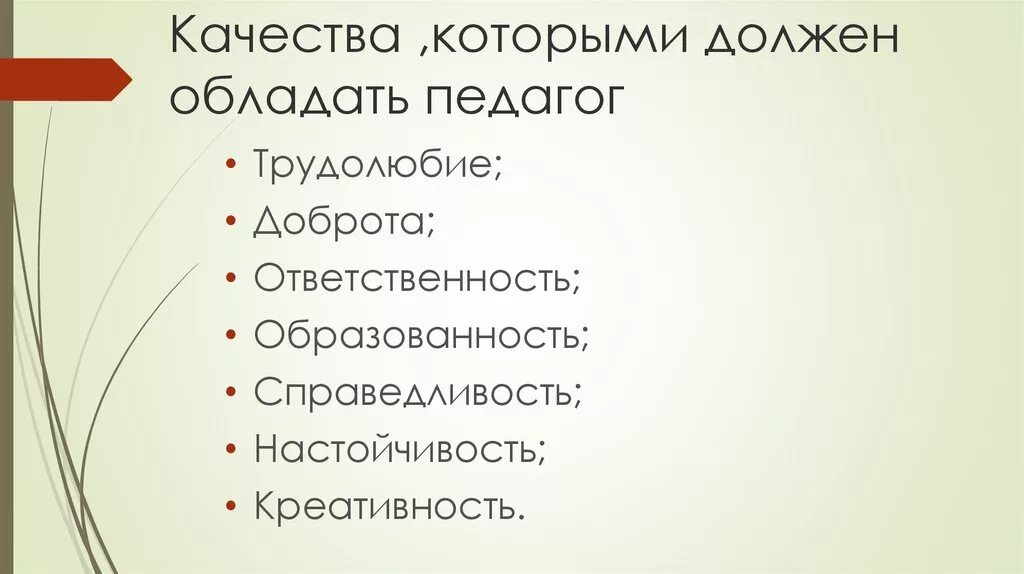 Качества ,которыми должен обладать педагог

• Трудолюбие;
• Доброта;
• Ответственность;
• Образованность;
• Справедливость;
• Настойчивость;
• Креативность.